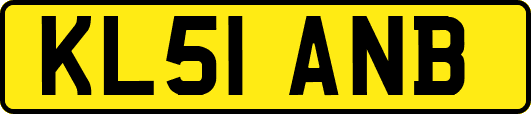 KL51 ANB